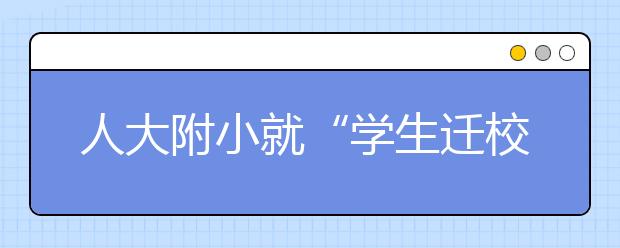 人大附小就“学生迁校